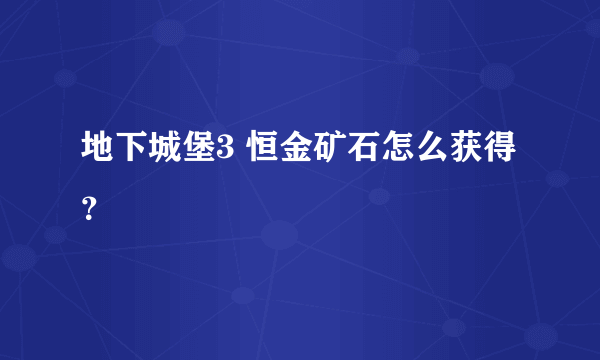 地下城堡3 恒金矿石怎么获得？